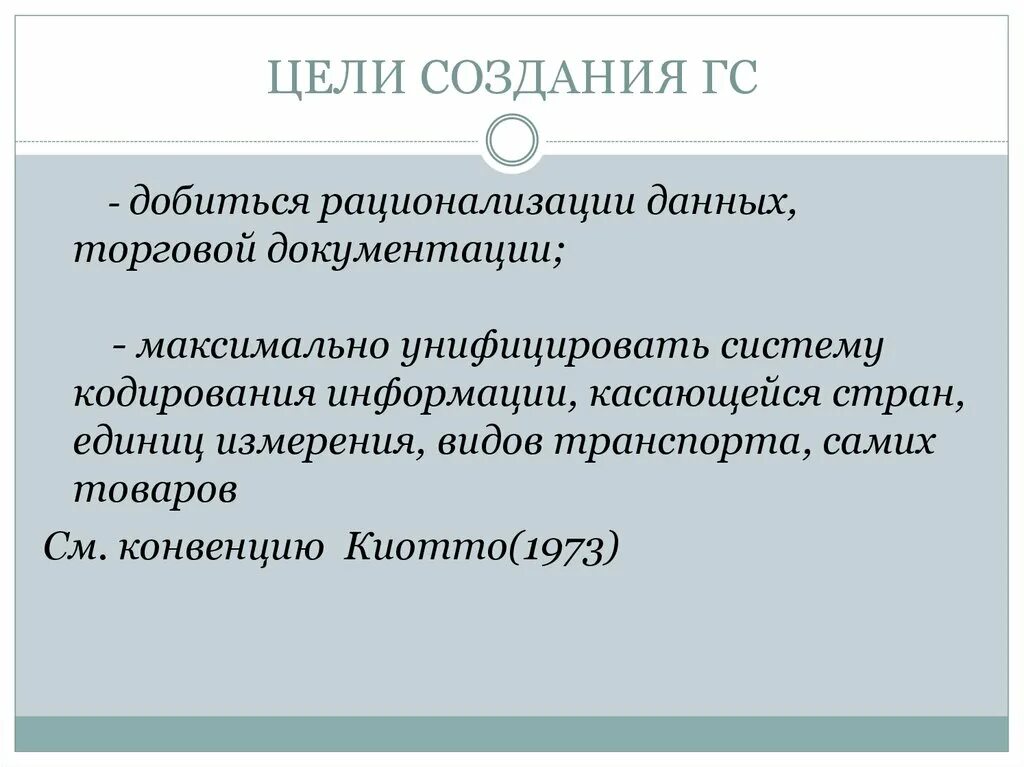 ЦЕЛИ СОЗДАНИЯ ГС

- добиться рационализации данных, торговой документации;

- максимально унифицировать систему кодирования информации, касающейся стран, единиц измерения, видов транспорта, самих товаров

См. конвенцию Киотто(1973)